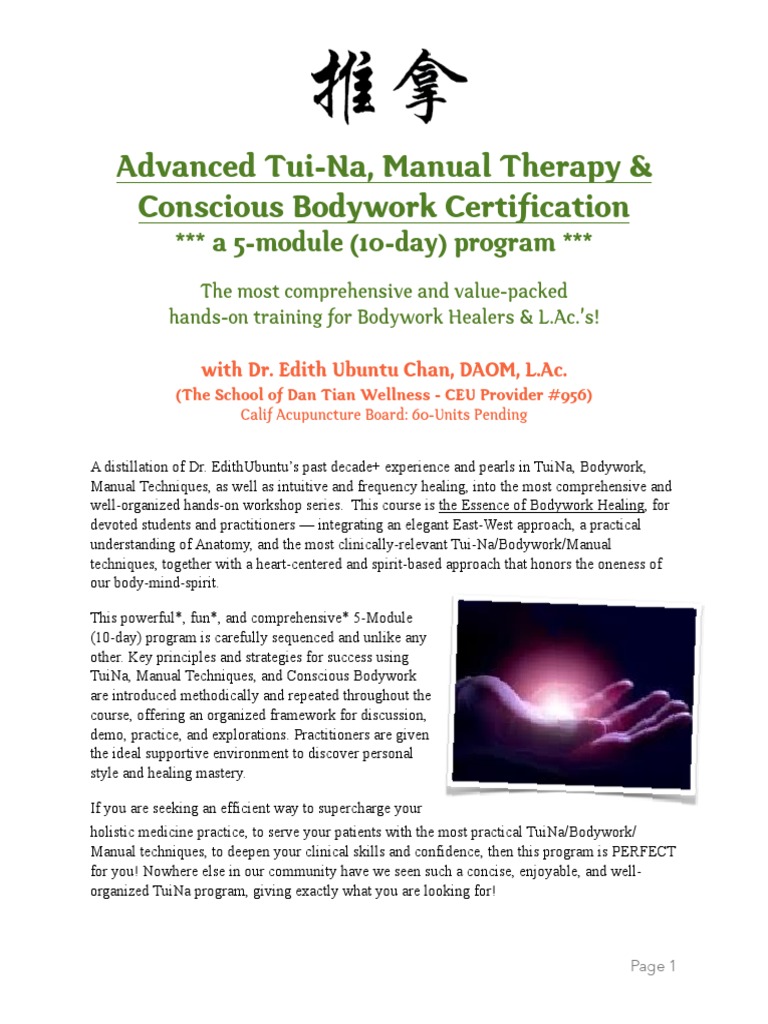 推拿

Advanced Tui-Na, Manual Therapy & Conscious Bodywork Certification
*** a 5-module (10-day) program ***

The most comprehensive and value-packed hands-on training for Bodywork Healers & L.Ac.'s!

with Dr. Edith Ubuntu Chan, DAOM, L.Ac.
(The School of Dan Tian Wellness - CEU Provider #956)
Calif Acupuncture Board: 60-Units Pending

A distillation of Dr. EdithUbuntu's past decade+ experience and pearls in TuiNa, Bodywork, Manual Techniques, as well as intuitive and frequency healing, into the most comprehensive and well-organized hands-on workshop series. This course is the Essence of Bodywork Healing, for devoted students and practitioners — integrating an elegant East-West approach, a practical understanding of Anatomy, and the most clinically-relevant Tui-Na/Bodywork/Manual techniques, together with a heart-centered and spirit-based approach that honors the oneness of our body-mind-spirit.

This powerful*, fun*, and comprehensive* 5-Module (10-day) program is carefully sequenced and unlike any other. Key principles and strategies for success using TuiNa, Manual Techniques, and Conscious Bodywork are introduced methodically and repeated throughout the course, offering an organized framework for discussion, demo, practice, and explorations. Practitioners are given the ideal supportive environment to discover personal style and healing mastery.

If you are seeking an efficient way to supercharge your holistic medicine practice, to serve your patients with the most practical TuiNa/Bodywork/ Manual techniques, to deepen your clinical skills and confidence, then this program is PERFECT for you! Nowhere else in our community have we seen such a concise, enjoyable, and well-organized TuiNa program, giving exactly what you are looking for!

Page 1